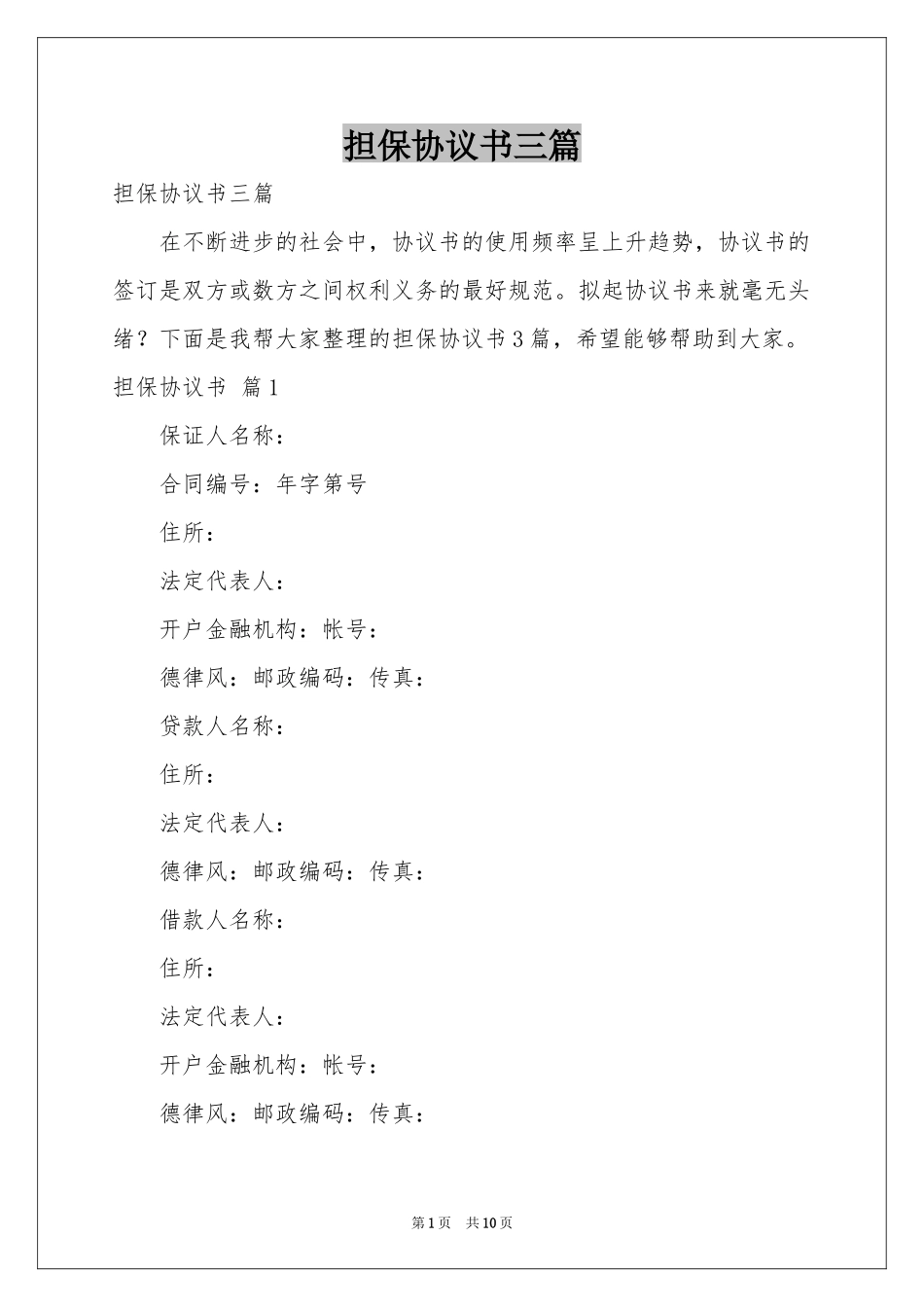 担保协议书三篇

担保协议书三篇

在不断进步的社会中，协议书的使用频率呈上升趋势，协议书的签订是双方或数方之间权利义务的最好规范。拟起协议书来就毫无头绪？下面是我帮大家整理的担保协议书3篇，希望能够帮助到大家。

担保协议书 篇1

保证人名称：

合同编号：年字第号

住所：

法定代表人：

开户金融机构：帐号：

德律风：邮政编码：传真：

贷款人名称：

住所：

法定代表人：

德律风：邮政编码：传真：

借款人名称：

住所：

法定代表人：

开户金融机构：帐号：

德律风：邮政编码：传真：

第1页 共10页